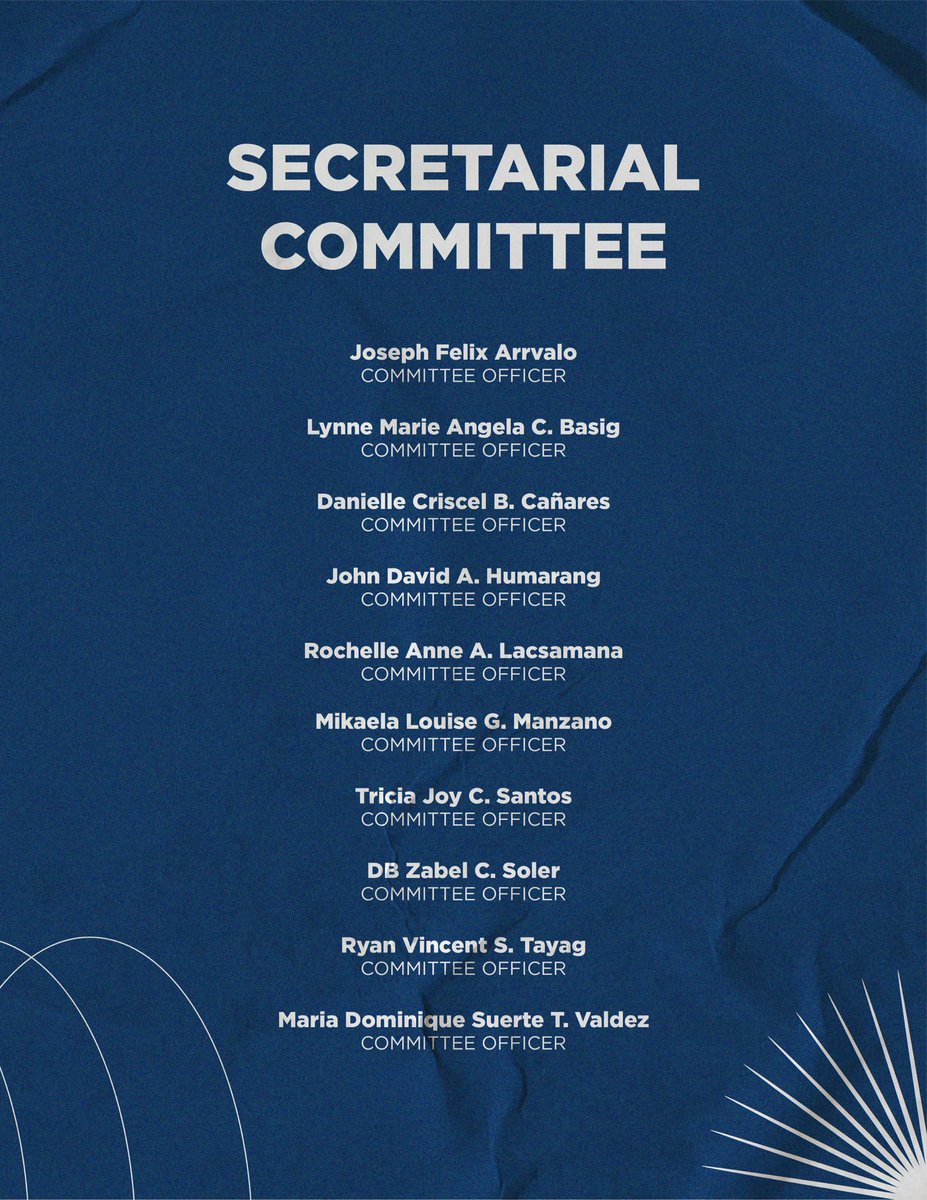 SECRETARIAL COMMITTEE

Joseph Felix Arrvalo
COMMITTEE OFFICER

Lynne Marie Angela C. Basig
COMMITTEE OFFICER

Danielle Criscel B. Cañares
COMMITTEE OFFICER

John David A. Humarang
COMMITTEE OFFICER

Rochelle Anne A. Lacsamana
COMMITTEE OFFICER

Mikaela Louise G. Manzano
COMMITTEE OFFICER

Tricia Joy C. Santos
COMMITTEE OFFICER

DB Zabel C. Soler
COMMITTEE OFFICER

Ryan Vincent S. Tayag
COMMITTEE OFFICER

Maria Dominique Suerte T. Valdez
COMMITTEE OFFICER